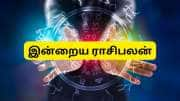 இன்றைய ராசிபலன்